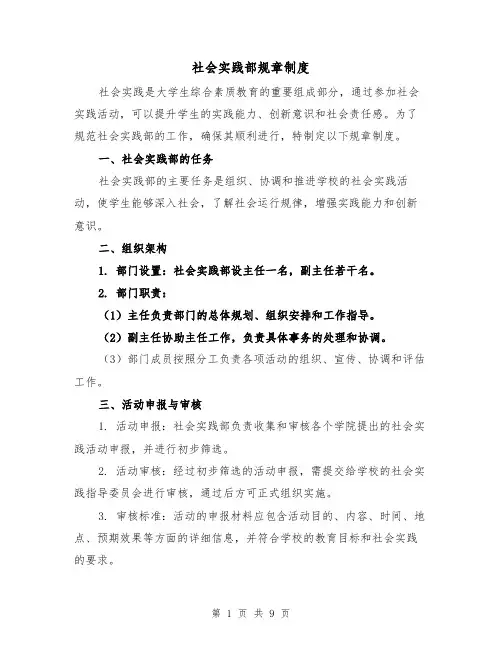 社会实践部规章制度

社会实践是大学生综合素质教育的重要组成部分，通过参加社会实践活动，可以提升学生的实践能力、创新意识和社会责任感。为了规范社会实践部的工作，确保其顺利进行，特制定以下规章制度。

一、社会实践部的任务

社会实践部的主要任务是组织、协调和推进学校的社会实践活动，使学生能够深入社会，了解社会运行规律，增强实践能力和创新意识。

二、组织架构

1. 部门设置：社会实践部设主任一名，副主任若干名。

2. 部门职责：

（1）主任负责部门的总体规划、组织安排和工作指导。

（2）副主任协助主任工作，负责具体事务的处理和协调。

（3）部门成员按照分工负责各项活动的组织、宣传、协调和评估工作。

三、活动申报与审核

1. 活动申报：社会实践部负责收集和审核各个学院提出的社会实践活动申报，并进行初步筛选。

2. 活动审核：经过初步筛选的活动申报，需提交给学校的社会实践指导委员会进行审核，通过后方可正式组织实施。

3. 审核标准：活动的申报材料应包含活动目的、内容、时间、地点、预期效果等方面的详细信息，并符合学校的教育目标和社会实践的要求。

第 1 页 共 9 页